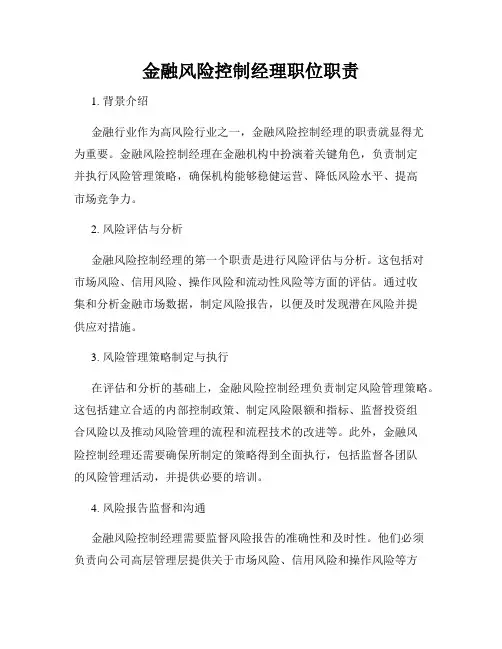 金融风险控制经理职位职责

1. 背景介绍

金融行业作为高风险行业之一，金融风险控制经理的职责就显得尤为重要。金融风险控制经理在金融机构中扮演着关键角色，负责制定并执行风险管理策略，确保机构能够稳健运营、降低风险水平、提高市场竞争力。

2. 风险评估与分析

金融风险控制经理的第一个职责是进行风险评估与分析。这包括对市场风险、信用风险、操作风险和流动性风险等方面的评估。通过收集和分析金融市场数据，制定风险报告，以便及时发现潜在风险并提供应对措施。

3. 风险管理策略制定与执行

在评估和分析的基础上，金融风险控制经理负责制定风险管理策略。这包括建立合适的内部控制政策、制定风险限额和指标、监督投资组合风险以及推动风险管理的流程和流程技术的改进等。此外，金融风险控制经理还需要确保所制定的策略得到全面执行，包括监督各团队的风险管理活动，并提供必要的培训。

4. 风险报告监督和沟通

金融风险控制经理需要监督风险报告的准确性和及时性。他们必须负责向公司高层管理层提供关于市场风险、信用风险和操作风险等方